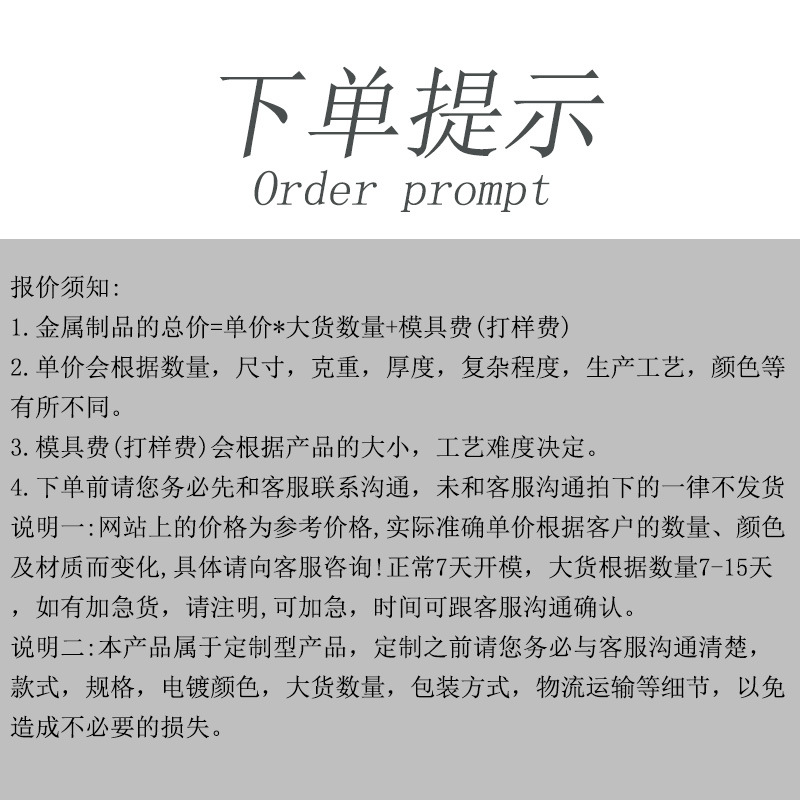 下单提示
Order prompt

报价须知:
1.金属制品的总价=单价*大货数量+模具费(打样费)
2.单价会根据数量，尺寸，克重，厚度，复杂程度，生产工艺，颜色等有所不同。
3.模具费(打样费)会根据产品的大小，工艺难度决定。
4.下单前请您务必先和客服联系沟通，未和客服沟通拍下的一律不发货
说明一:网站上的价格为参考价格,实际准确单价根据客户的数量、颜色及材质而变化,具体请向客服咨询!正常7天开模，大货根据数量7-15天，如有加急货，请注明,可加急，时间可跟客服沟通确认。
说明二:本产品属于定制型产品，定制之前请您务必与客服沟通清楚，款式，规格，电镀颜色，大货数量，包装方式，物流运输等细节，以免造成不必要的损失。